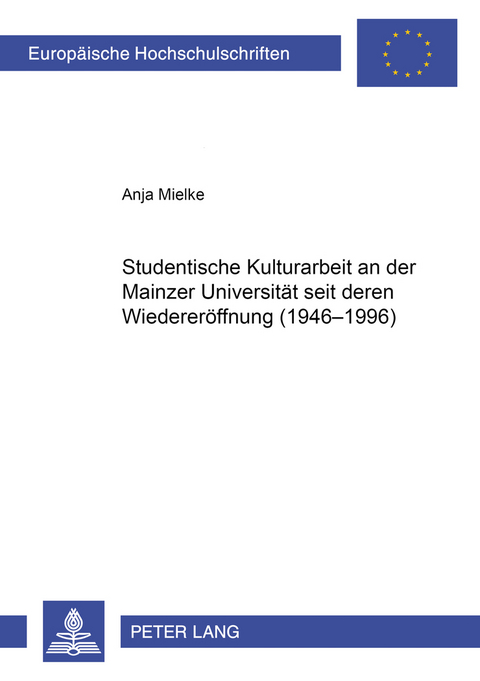 Europäische Hochschulschriften

Anja Mielke

Studentische Kulturarbeit an der Mainzer Universität seit deren Wiedereröffnung (1946–1996)

PETER LANG